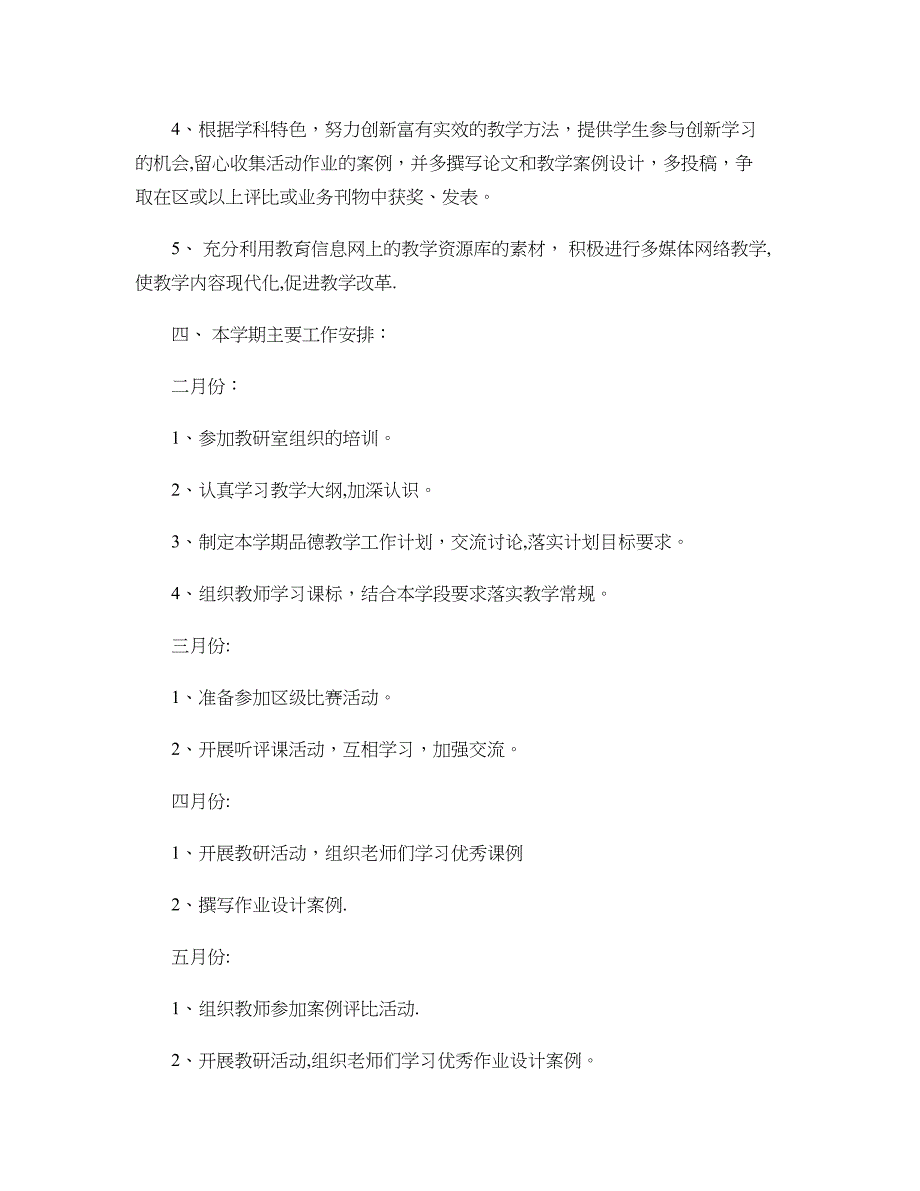 4、根据学科特色，努力创新富有实效的教学方法，提供学生参与创新学习的机会,留心收集活动作业的案例，并多撰写论文和教学案例设计，多投稿，争取在区或以上评比或业务刊物中获奖、发表。

5、 充分利用教育信息网上的教学资源库的素材， 积极进行多媒体网络教学,使教学内容现代化,促进教学改革.

四、 本学期主要工作安排：

二月份：

1、参加教研室组织的培训。

2、认真学习教学大纲,加深认识。

3、制定本学期品德教学工作计划，交流讨论,落实计划目标要求。

4、组织教师学习课标，结合本学段要求落实教学常规。

三月份:

1、准备参加区级比赛活动。

2、开展听评课活动，互相学习，加强交流。

四月份:

1、开展教研活动，组织老师们学习优秀课例

2、撰写作业设计案例.

五月份:

1、组织教师参加案例评比活动.

2、开展教研活动,组织老师们学习优秀作业设计案例。